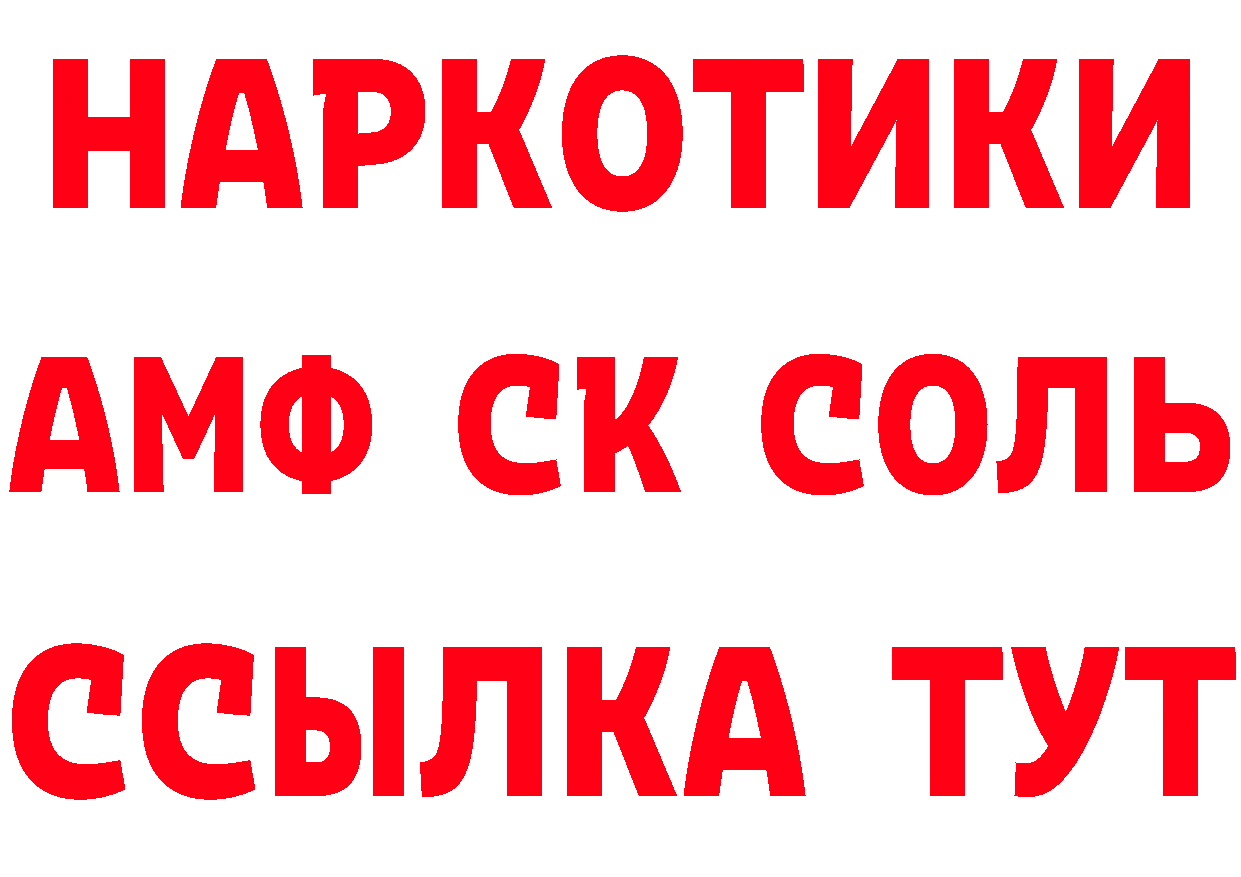 НАРКОТИКИ
АМФ СК СОЛЬ
ССЫЛКА ТУТ